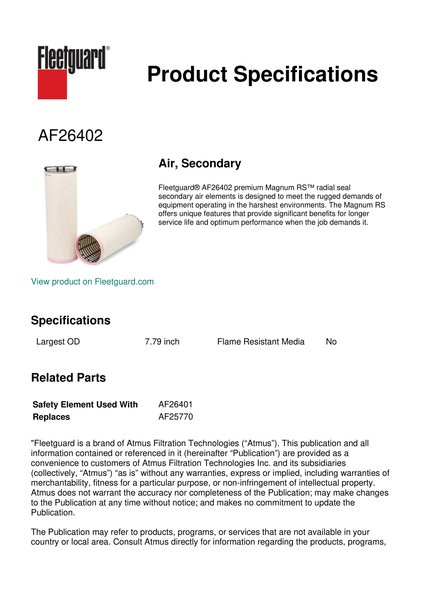 Fleetguard®

Product Specifications

AF26402

Air, Secondary

Fleetguard® AF26402 premium Magnum RS™ radial seal secondary air elements is designed to meet the rugged demands of equipment operating in the harshest environments. The Magnum RS offers unique features that provide significant benefits for longer service life and optimum performance when the job demands it.

View product on Fleetguard.com

Specifications

| Largest OD | 7.79 inch | Flame Resistant Media | No |
|---|---|---|---|

Related Parts

| Safety Element Used With | AF26401 |
|---|---|
| Replaces | AF25770 |

"Fleetguard is a brand of Atmus Filtration Technologies ("Atmus"). This publication and all information contained or referenced in it (hereinafter "Publication") are provided as a convenience to customers of Atmus Filtration Technologies Inc. and its subsidiaries (collectively, "Atmus") "as is" without any warranties, express or implied, including warranties of merchantability, fitness for a particular purpose, or non-infringement of intellectual property. Atmus does not warrant the accuracy nor completeness of the Publication; may make changes to the Publication at any time without notice; and makes no commitment to update the Publication.

The Publication may refer to products, programs, or services that are not available in your country or local area. Consult Atmus directly for information regarding the products, programs,